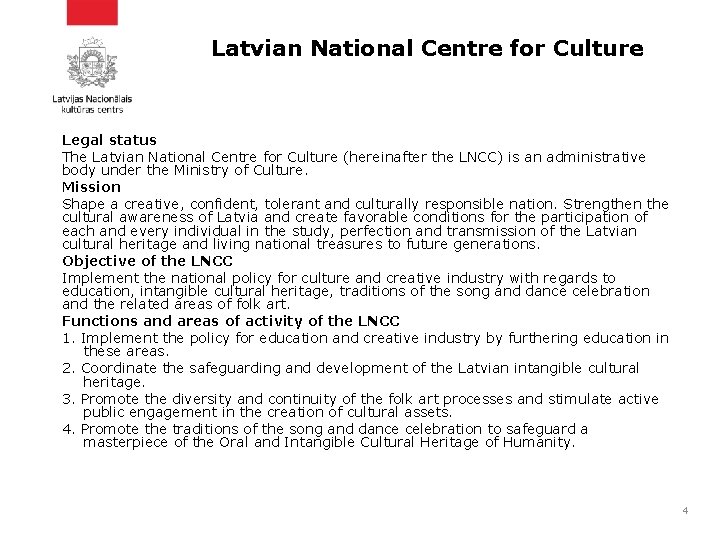 Latvijas Nacionālais kultūras centrs

Latvian National Centre for Culture

Legal status

The Latvian National Centre for Culture (hereinafter the LNCC) is an administrative body under the Ministry of Culture.

Mission

Shape a creative, confident, tolerant and culturally responsible nation. Strengthen the cultural awareness of Latvia and create favorable conditions for the participation of each and every individual in the study, perfection and transmission of the Latvian cultural heritage and living national treasures to future generations.

Objective of the LNCC

Implement the national policy for culture and creative industry with regards to education, intangible cultural heritage, traditions of the song and dance celebration and the related areas of folk art.

Functions and areas of activity of the LNCC

1. Implement the policy for education and creative industry by furthering education in these areas.

2. Coordinate the safeguarding and development of the Latvian intangible cultural heritage.

3. Promote the diversity and continuity of the folk art processes and stimulate active public engagement in the creation of cultural assets.

4. Promote the traditions of the song and dance celebration to safeguard a masterpiece of the Oral and Intangible Cultural Heritage of Humanity.

4